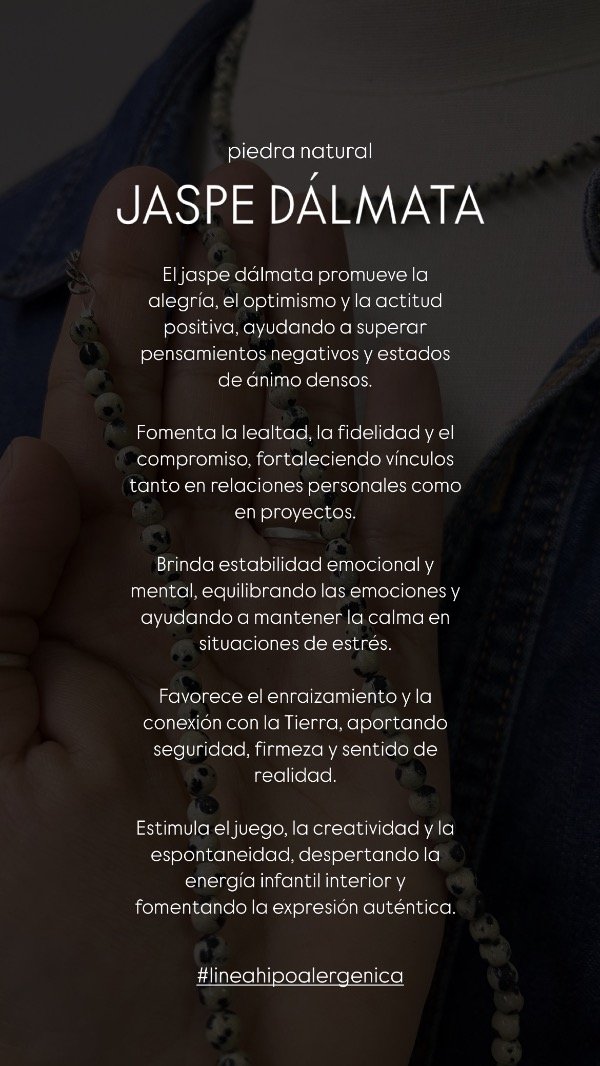 piedra natural

JASPE DÁLMATA

El jaspe dálmata promueve la alegría, el optimismo y la actitud positiva, ayudando a superar pensamientos negativos y estados de ánimo densos.

Fomenta la lealtad, la fidelidad y el compromiso, fortaleciendo vínculos tanto en relaciones personales como en proyectos.

Brinda estabilidad emocional y mental, equilibrando las emociones y ayudando a mantener la calma en situaciones de estrés.

Favorece el enraizamiento y la conexión con la Tierra, aportando seguridad, firmeza y sentido de realidad.

Estimula el juego, la creatividad y la espontaneidad, despertando la energía infantil interior y fomentando la expresión auténtica.

#lineahipoalergenica